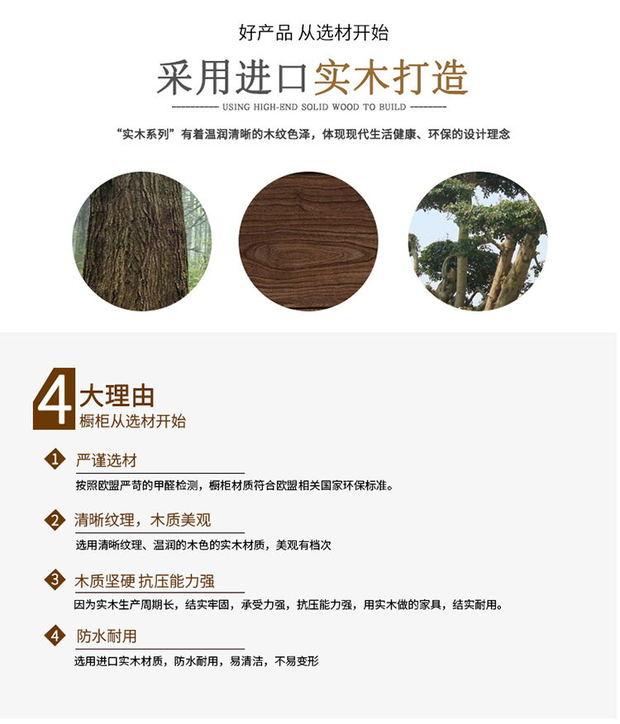 好产品 从选材开始

采用进口实木打造

USING HIGH-END SOLID WOOD TO BUILD

“实木系列”有着温润清晰的木纹色泽，体现现代生活健康、环保的设计理念

4大理由
橱柜从选材开始

1 严谨选材
按照欧盟严苛的甲醛检测，橱柜材质符合欧盟相关国家环保标准。

2 清晰纹理，木质美观
选用清晰纹理、温润的木色的实木材质，美观有档次

3 木质坚硬 抗压能力强
因为实木生产周期长，结实牢固，承受力强，抗压能力强，用实木做的家具，结实耐用。

4 防水耐用
选用进口实木材质，防水耐用，易清洁，不易变形